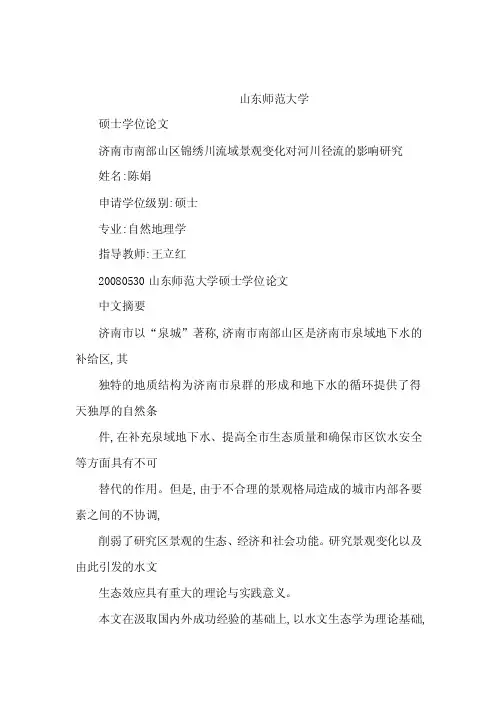 山东师范大学

硕士学位论文

济南市南部山区锦绣川流域景观变化对河川径流的影响研究

姓名:陈娟

申请学位级别:硕士

专业:自然地理学

指导教师:王立红

20080530 山东师范大学硕士学位论文

中文摘要

济南市以“泉城”著称,济南市南部山区是济南市泉域地下水的补给区,其

独特的地质结构为济南市泉群的形成和地下水的循环提供了得天独厚的自然条

件,在补充泉域地下水、提高全市生态质量和确保市区饮水安全等方面具有不可

替代的作用。但是,由于不合理的景观格局造成的城市内部各要素之间的不协调,

削弱了研究区景观的生态、经济和社会功能。研究景观变化以及由此引发的水文

生态效应具有重大的理论与实践意义。

本文在汲取国内外成功经验的基础上,以水文生态学为理论基础,